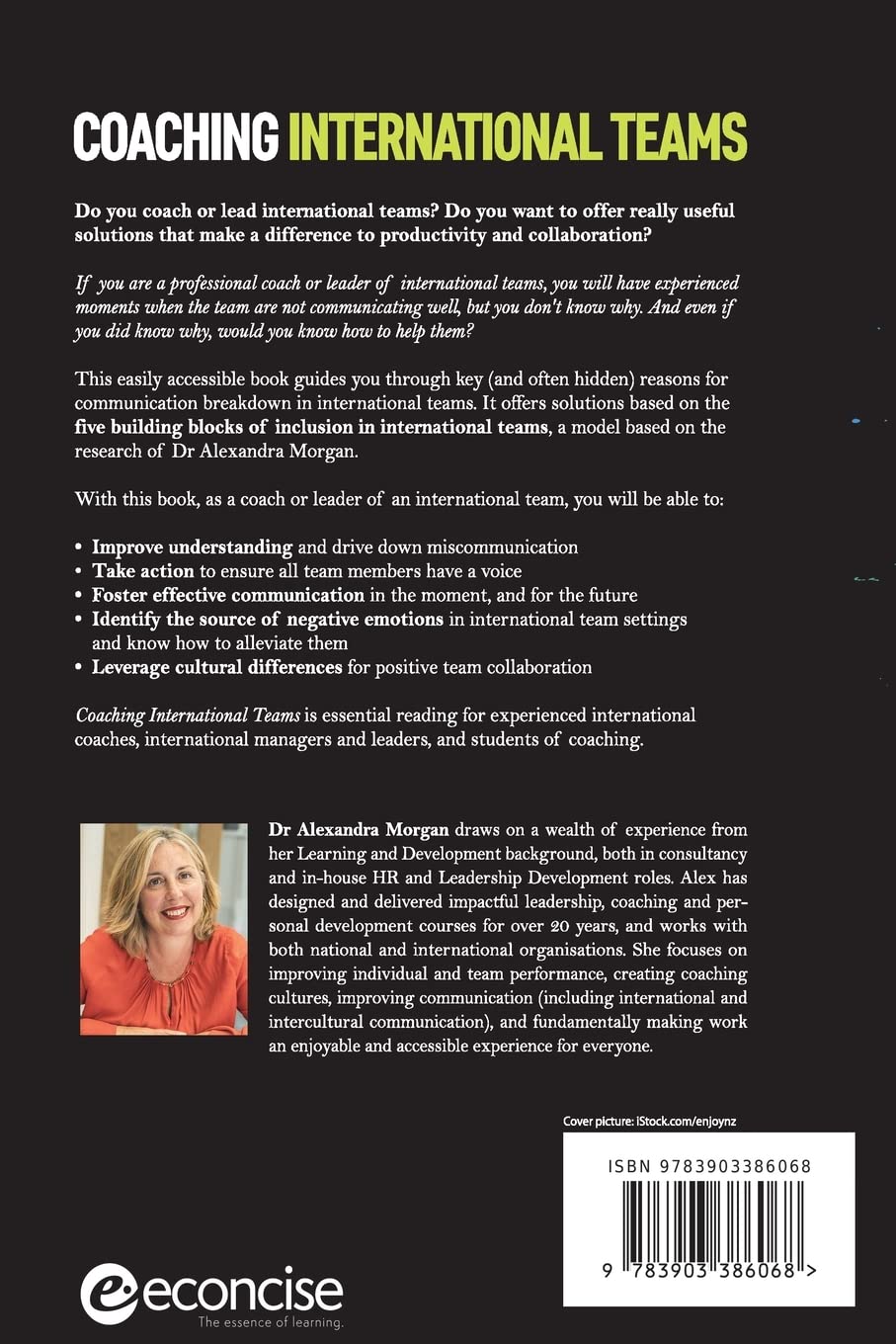 COACHING INTERNATIONAL TEAMS

Do you coach or lead international teams? Do you want to offer really useful solutions that make a difference to productivity and collaboration?

If you are a professional coach or leader of international teams, you will have experienced moments when the team are not communicating well, but you don't know why. And even if you did know why, would you know how to help them?

This easily accessible book guides you through key (and often hidden) reasons for communication breakdown in international teams. It offers solutions based on the five building blocks of inclusion in international teams, a model based on the research of Dr Alexandra Morgan.

With this book, as a coach or leader of an international team, you will be able to:

• Improve understanding and drive down miscommunication
• Take action to ensure all team members have a voice
• Foster effective communication in the moment, and for the future
• Identify the source of negative emotions in international team settings and know how to alleviate them
• Leverage cultural differences for positive team collaboration

Coaching International Teams is essential reading for experienced international coaches, international managers and leaders, and students of coaching.

Dr Alexandra Morgan draws on a wealth of experience from her Learning and Development background, both in consultancy and in-house HR and Leadership Development roles. Alex has designed and delivered impactful leadership, coaching and personal development courses for over 20 years, and works with both national and international organisations. She focuses on improving individual and team performance, creating coaching cultures, improving communication (including international and intercultural communication), and fundamentally making work an enjoyable and accessible experience for everyone.

Cover picture: iStock.com/enjoynz

ISBN 9783903386068

9 783903 386068 >

econcise
The essence of learning.